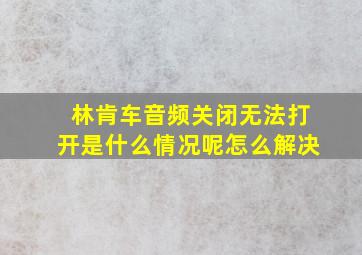 林肯车音频关闭无法打开是什么情况呢怎么解决